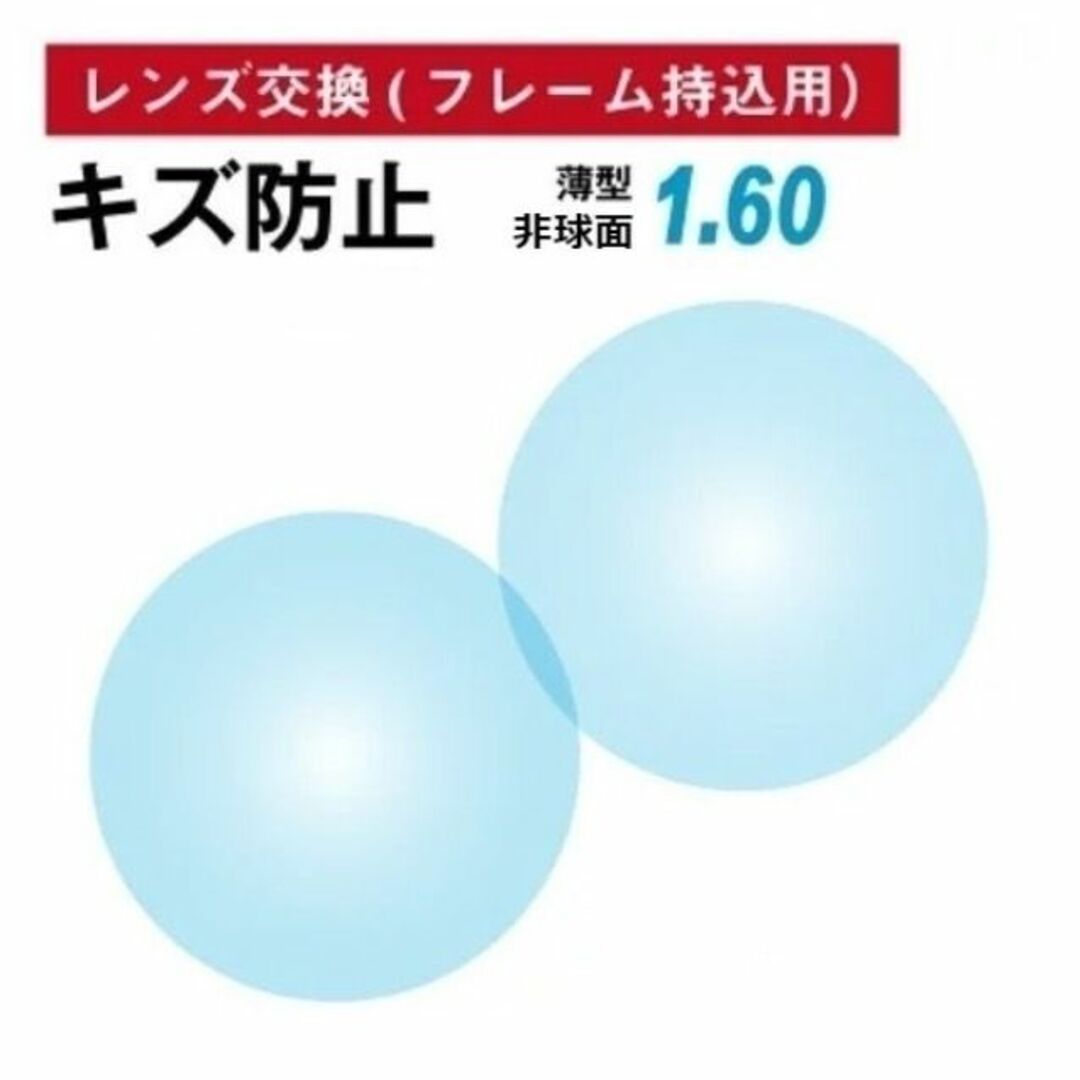 レンズ交換(フレーム持込用)

キズ防止

薄型
非球面 1.60